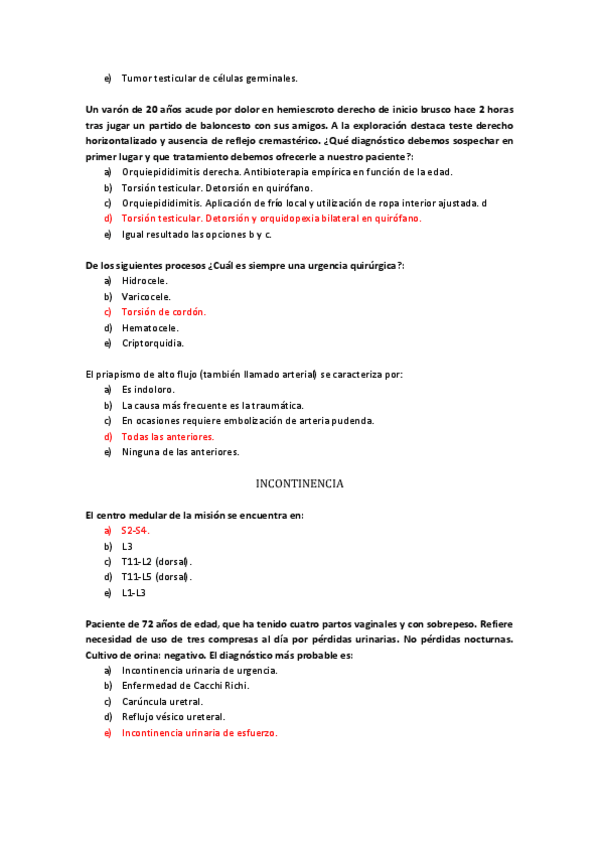 e) Tumor testicular de células germinales.

Un varón de 20 años acude por dolor en hemiescroto derecho de inicio brusco hace 2 horas tras jugar un partido de baloncesto con sus amigos. A la exploración destaca teste derecho horizontalizado y ausencia de reflejo cremastérico. ¿Qué diagnóstico debemos sospechar en primer lugar y que tratamiento debemos ofrecerle a nuestro paciente?:

a) Orquiepididimitis derecha. Antibioterapia empírica en función de la edad.
b) Torsión testicular. Detorsión en quirófano.
c) Orquiepididimitis. Aplicación de frío local y utilización de ropa interior ajustada. d
d) Torsión testicular. Detorsión y orquidopexia bilateral en quirófano.
e) Igual resultado las opciones b y c.

De los siguientes procesos ¿Cuál es siempre una urgencia quirúrgica?:

a) Hidrocele.
b) Varicocele.
c) Torsión de cordón.
d) Hematocele.
e) Criptorquidia.

El priapismo de alto flujo (también llamado arterial) se caracteriza por:

a) Es indoloro.
b) La causa más frecuente es la traumática.
c) En ocasiones requiere embolización de arteria pudenda.
d) Todas las anteriores.
e) Ninguna de las anteriores.

INCONTINENCIA

El centro medular de la misión se encuentra en:

a) S2-S4.
b) L3
c) T11-L2 (dorsal).
d) T11-L5 (dorsal).
e) L1-L3

Paciente de 72 años de edad, que ha tenido cuatro partos vaginales y con sobrepeso. Refiere necesidad de uso de tres compresas al día por pérdidas urinarias. No pérdidas nocturnas. Cultivo de orina: negativo. El diagnóstico más probable es:

a) Incontinencia urinaria de urgencia.
b) Enfermedad de Cacchi Richi.
c) Carúncula uretral.
d) Reflujo vésico ureteral.
e) Incontinencia urinaria de esfuerzo.